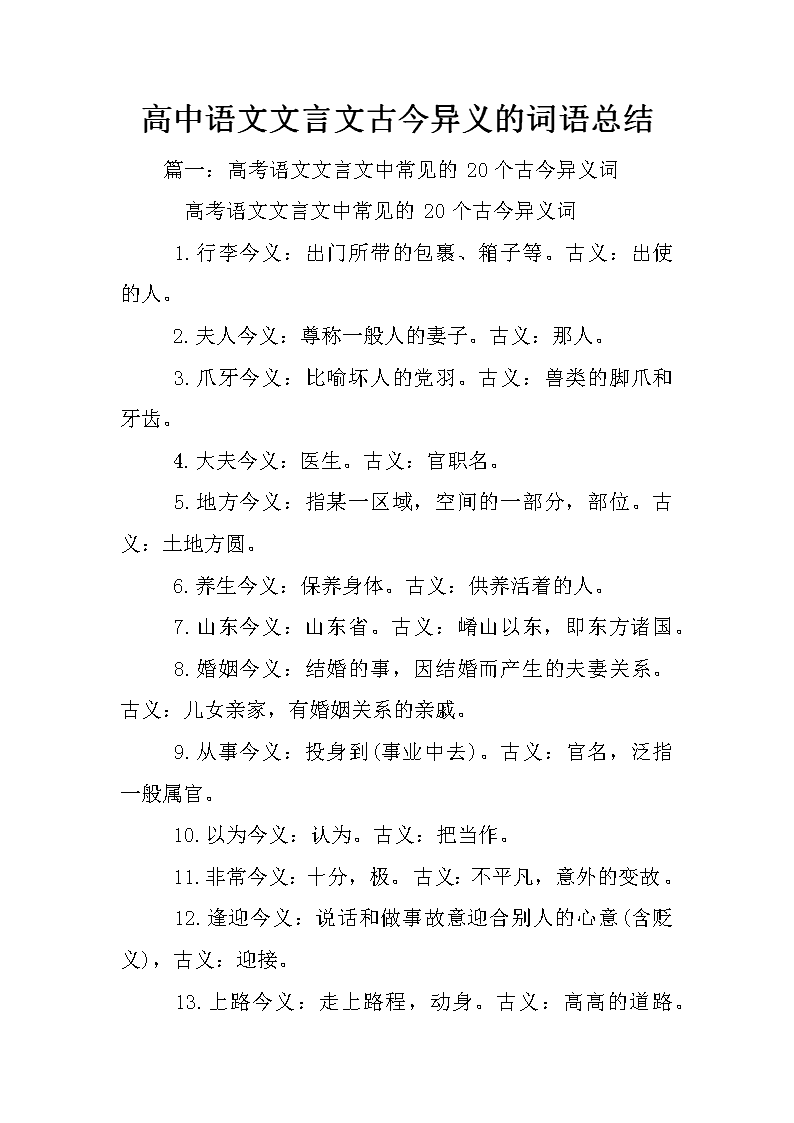 高中语文文言文古今异义的词语总结

篇一：高考语文文言文中常见的 20 个古今异义词

高考语文文言文中常见的 20 个古今异义词

1.行李今义：出门所带的包裹、箱子等。古义：出使的人。

2.夫人今义：尊称一般人的妻子。古义：那人。

3.爪牙今义：比喻坏人的党羽。古义：兽类的脚爪和牙齿。

4.大夫今义：医生。古义：官职名。

5.地方今义：指某一区域，空间的一部分，部位。古义：土地方圆。

6.养生今义：保养身体。古义：供养活着的人。

7.山东今义：山东省。古义：崤山以东，即东方诸国。

8.婚姻今义：结婚的事，因结婚而产生的夫妻关系。古义：儿女亲家，有婚姻关系的亲戚。

9.从事今义：投身到(事业中去)。古义：官名，泛指一般属官。

10.以为今义：认为。古义：把当作。

11.非常今义：十分，极。古义：不平凡，意外的变故。

12.逢迎今义：说话和做事故意迎合别人的心意(含贬义)，古义：迎接。

13.上路今义：走上路程，动身。古义：高高的道路。